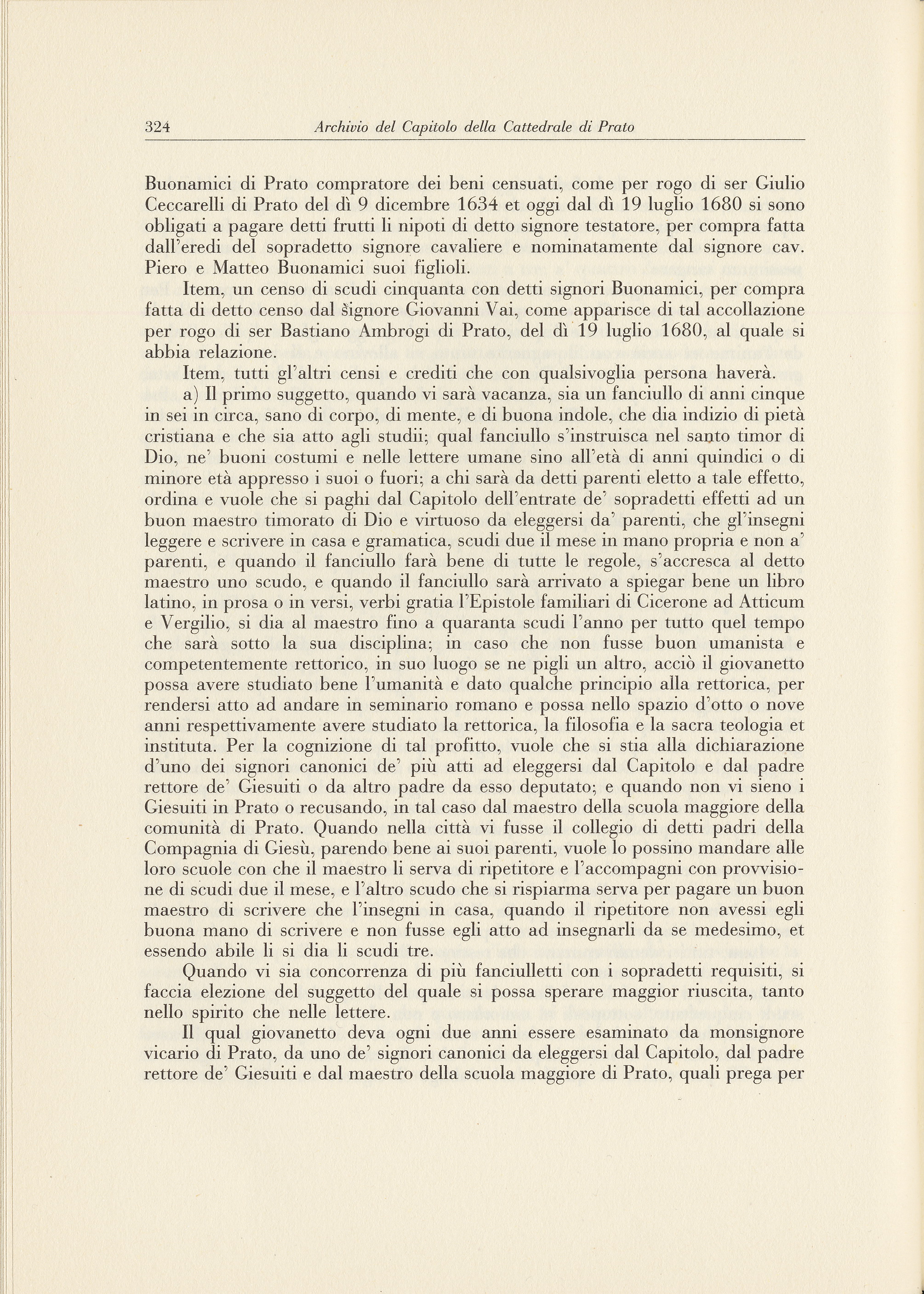 324 Archivio del Capitolo della Cattedrale di Prato

Buonamici di Prato compratore dei beni censuati, come per rogo di ser Giulio Ceccarelli di Prato del dì 9 dicembre 1634 et oggi dal dì 19 luglio 1680 si sono obligati a pagare detti frutti li nipoti di detto signore testatore, per compra fatta dall'eredi del sopradetto signore cavaliere e nominatamente dal signore cav. Piero e Matteo Buonamici suoi figlioli.

Item, un censo di scudi cinquanta con detti signori Buonamici, per compra fatta di detto censo dal signore Giovanni Vai, come apparisce di tal accollazione per rogo di ser Bastiano Ambrogi di Prato, del dì 19 luglio 1680, al quale si abbia relazione.

Item, tutti gl'altri censi e crediti che con qualsivoglia persona haverà.

a) Il primo suggetto, quando vi sarà vacanza, sia un fanciullo di anni cinque in sei in circa, sano di corpo, di mente, e di buona indole, che dia indizio di pietà cristiana e che sia atto agli studii; qual fanciullo s'instruisca nel santo timor di Dio, ne' buoni costumi e nelle lettere umane sino all'età di anni quindici o di minore età appresso i suoi o fuori; a chi sarà da detti parenti eletto a tale effetto, ordina e vuole che si paghi dal Capitolo dell'entrate de' sopradetti effetti ad un buon maestro timorato di Dio e virtuoso da eleggersi da' parenti, che gl'insegni leggere e scrivere in casa e gramatica, scudi due il mese in mano propria e non a' parenti, e quando il fanciullo farà bene di tutte le regole, s'accresca al detto maestro uno scudo, e quando il fanciullo sarà arrivato a spiegar bene un libro latino, in prosa o in versi, verbi gratia l'Epistole familiari di Cicerone ad Atticum e Vergilio, si dia al maestro fino a quaranta scudi l'anno per tutto quel tempo che sarà sotto la sua disciplina; in caso che non fusse buon umanista e competentemente rettorico, in suo luogo se ne pigli un altro, acciò il giovanetto possa avere studiato bene l'umanità e dato qualche principio alla rettorica, per rendersi atto ad andare in seminario romano e possa nello spazio d'otto o nove anni respettivamente avere studiato la rettorica, la filosofia e la sacra teologia et instituta. Per la cognizione di tal profitto, vuole che si stia alla dichiarazione d'uno dei signori canonici de' più atti ad eleggersi dal Capitolo e dal padre rettore de' Giesuiti o da altro padre da esso deputato; e quando non vi sieno i Giesuiti in Prato o recusando, in tal caso dal maestro della scuola maggiore della comunità di Prato. Quando nella città vi fusse il collegio di detti padri della Compagnia di Giesù, parendo bene ai suoi parenti, vuole lo possino mandare alle loro scuole con che il maestro li serva di ripetitore e l'accompagni con provvisione di scudi due il mese, e l'altro scudo che si rispiarma serva per pagare un buon maestro di scrivere che l'insegni in casa, quando il ripetitore non avessi egli buona mano di scrivere e non fusse egli atto ad insegnarli da se medesimo, et essendo abile li si dia li scudi tre.

Quando vi sia concorrenza di più fanciulletti con i sopradetti requisiti, si faccia elezione del suggetto del quale si possa sperare maggior riuscita, tanto nello spirito che nelle lettere.

Il qual giovanetto deva ogni due anni essere esaminato da monsignore vicario di Prato, da uno de' signori canonici da eleggersi dal Capitolo, dal padre rettore de' Giesuiti e dal maestro della scuola maggiore di Prato, quali prega per